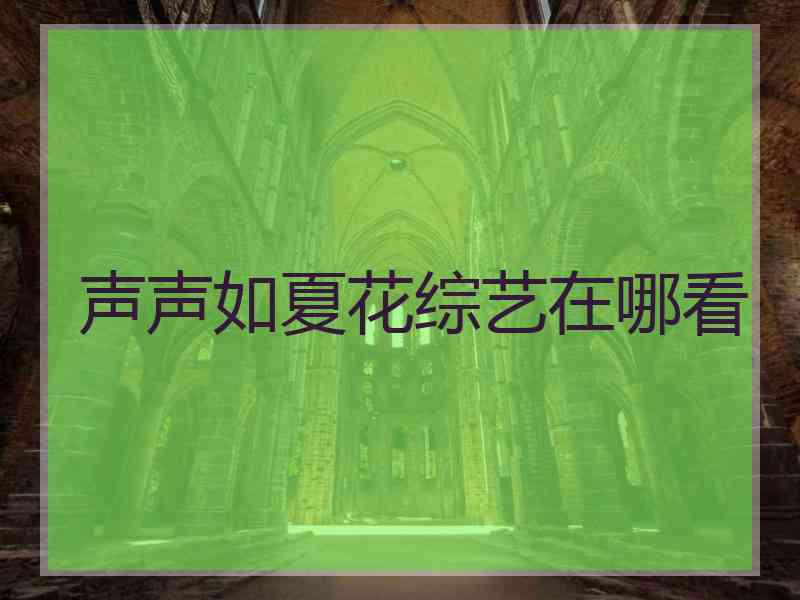 声声如夏花综艺在哪看